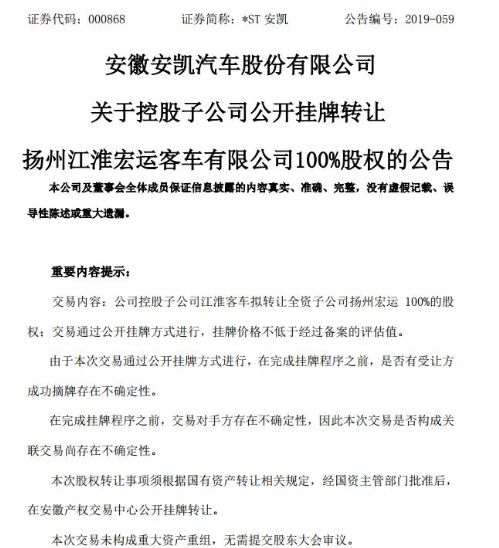 证券代码：000868　　证券简称：*ST 安凯　　公告编号：2019-059

安徽安凯汽车股份有限公司

关于控股子公司公开挂牌转让

扬州江淮宏运客车有限公司100%股权的公告

本公司及董事会全体成员保证信息披露的内容真实、准确、完整，没有虚假记载、误导性陈述或重大遗漏。

重要内容提示：

交易内容：公司控股子公司江淮客车拟转让全资子公司扬州宏运 100%的股权；交易通过公开挂牌方式进行，挂牌价格不低于经过备案的评估值。

由于本次交易通过公开挂牌方式进行，在完成挂牌程序之前，是否有受让方成功摘牌存在不确定性。

在完成挂牌程序之前，交易对手方存在不确定性，因此本次交易是否构成关联交易尚存在不确定性。

本次股权转让事项须根据国有资产转让相关规定，经国资主管部门批准后，在安徽产权交易中心公开挂牌转让。

本次交易未构成重大资产重组，无需提交股东大会审议。